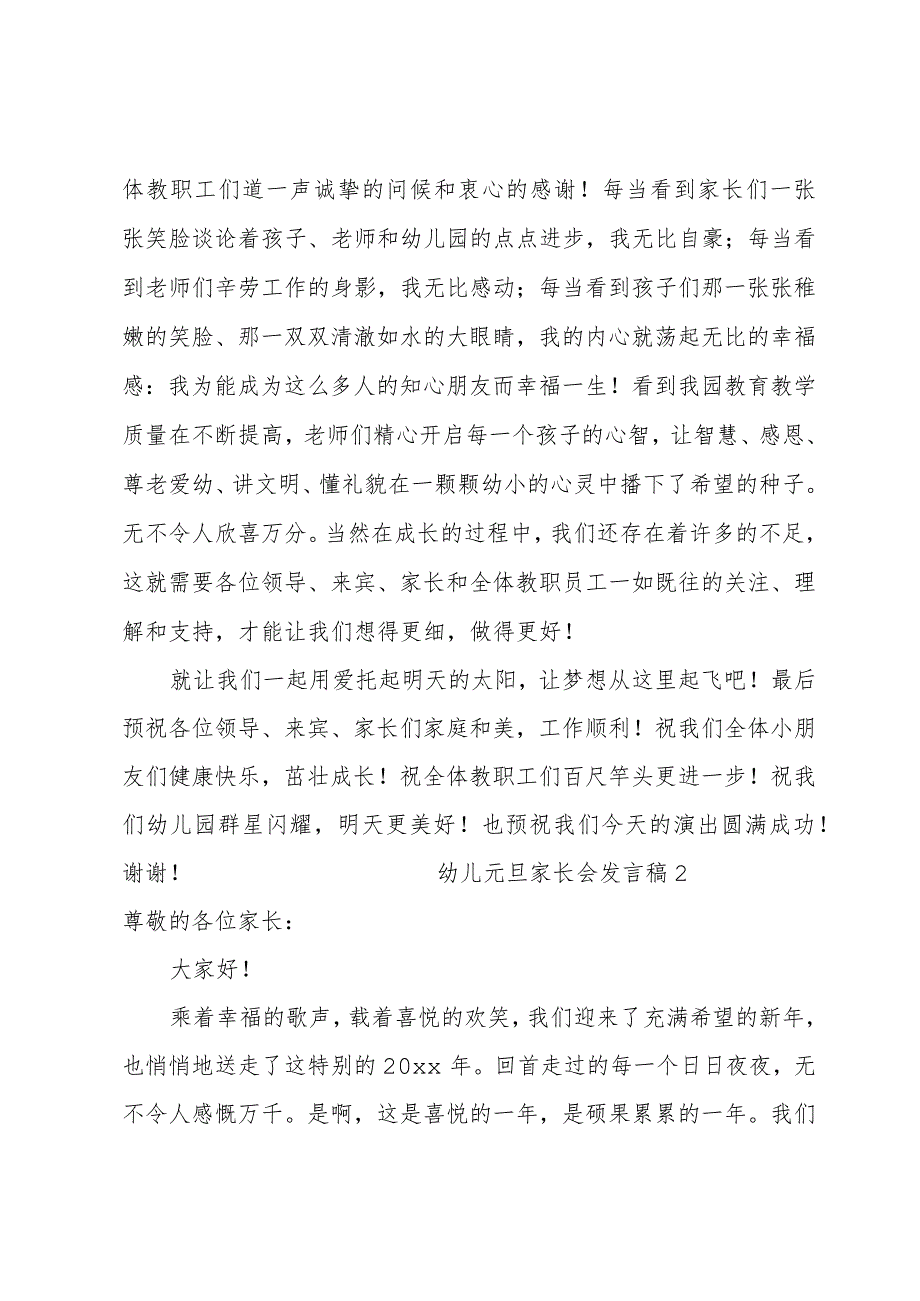 体教职工们道一声诚挚的问候和衷心的感谢！每当看到家长们一张张笑脸谈论着孩子、老师和幼儿园的点点进步，我无比自豪；每当看到老师们辛劳工作的身影，我无比感动；每当看到孩子们那一张张稚嫩的笑脸、那一双双清澈如水的大眼睛，我的内心就荡起无比的幸福感：我为能成为这么多人的知心朋友而幸福一生！看到我园教育教学质量在不断提高，老师们精心开启每一个孩子的心智，让智慧、感恩、尊老爱幼、讲文明、懂礼貌在一颗颗幼小的心灵中播下了希望的种子。无不令人欣喜万分。当然在成长的过程中，我们还存在着许多的不足，这就需要各位领导、来宾、家长和全体教职员工一如既往的关注、理解和支持，才能让我们想得更细，做得更好！

就让我们一起用爱托起明天的太阳，让梦想从这里起飞吧！最后预祝各位领导、来宾、家长们家庭和美，工作顺利！祝我们全体小朋友们健康快乐，茁壮成长！祝全体教职工们百尺竿头更进一步！祝我们幼儿园群星闪耀，明天更美好！也预祝我们今天的演出圆满成功！谢谢！

幼儿元旦家长会发言稿2

尊敬的各位家长：

大家好！

乘着幸福的歌声，载着喜悦的欢笑，我们迎来了充满希望的新年，也悄悄地送走了这特别的20xx年。回首走过的每一个日日夜夜，无不令人感慨万千。是啊，这是喜悦的一年，是硕果累累的一年。我们